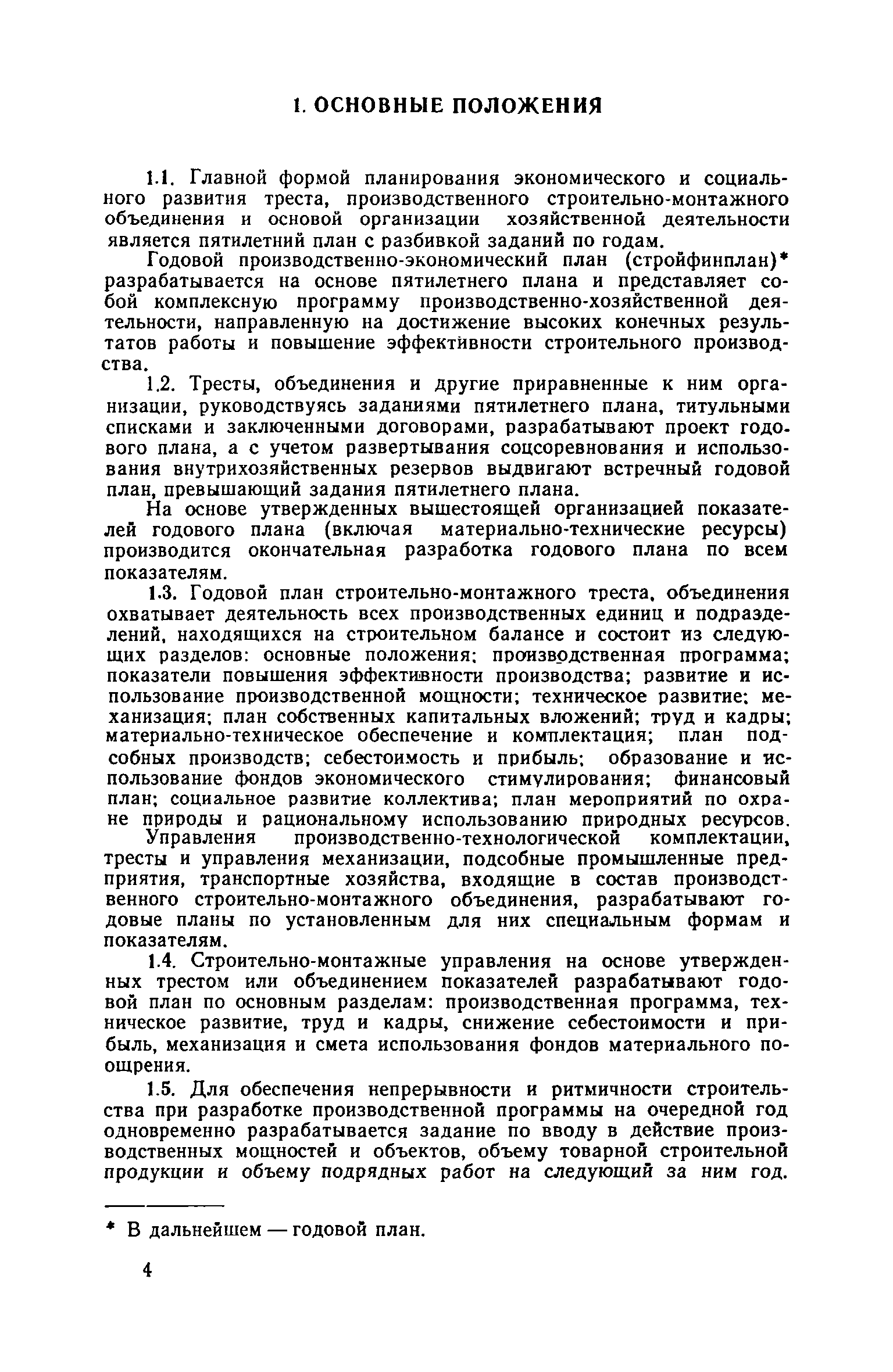 1. ОСНОВНЫЕ ПОЛОЖЕНИЯ

1.1. Главной формой планирования экономического и социального развития треста, производственного строительно-монтажного объединения и основой организации хозяйственной деятельности является пятилетний план с разбивкой заданий по годам.

Годовой производственно-экономический план (стройфинплан)* разрабатывается на основе пятилетнего плана и представляет собой комплексную программу производственно-хозяйственной деятельности, направленную на достижение высоких конечных результатов работы и повышение эффективности строительного производства.

1.2. Тресты, объединения и другие приравненные к ним организации, руководствуясь заданиями пятилетнего плана, титульными списками и заключенными договорами, разрабатывают проект годового плана, а с учетом развертывания соцсоревнования и использования внутрихозяйственных резервов выдвигают встречный годовой план, превышающий задания пятилетнего плана.

На основе утвержденных вышестоящей организацией показателей годового плана (включая материально-технические ресурсы) производится окончательная разработка годового плана по всем показателям.

1.3. Годовой план строительно-монтажного треста, объединения охватывает деятельность всех производственных единиц и подразделений, находящихся на строительном балансе и состоит из следующих разделов: основные положения; производственная программа; показатели повышения эффективности производства; развитие и использование производственной мощности; техническое развитие; механизация; план собственных капитальных вложений; труд и кадры; материально-техническое обеспечение и комплектация; план подсобных производств; себестоимость и прибыль; образование и использование фондов экономического стимулирования; финансовый план; социальное развитие коллектива; план мероприятий по охране природы и рациональному использованию природных ресурсов. Управления производственно-технологической комплектации, тресты и управления механизации, подсобные промышленные предприятия, транспортные хозяйства, входящие в состав производственного строительно-монтажного объединения, разрабатывают годовые планы по установленным для них специальным формам и показателям.

1.4. Строительно-монтажные управления на основе утвержденных трестом или объединением показателей разрабатывают годовой план по основным разделам: производственная программа, техническое развитие, труд и кадры, снижение себестоимости и прибыль, механизация и смета использования фондов материального поощрения.

1.5. Для обеспечения непрерывности и ритмичности строительства при разработке производственной программы на очередной год одновременно разрабатывается задание по вводу в действие производственных мощностей и объектов, объему товарной строительной продукции и объему подрядных работ на следующий за ним год.

* В дальнейшем — годовой план.

4